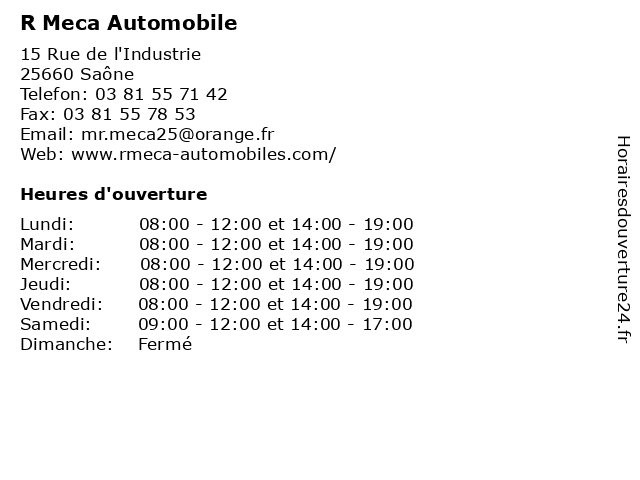 R Meca Automobile

15 Rue de l'Industrie
25660 Saône
Telefon: 03 81 55 71 42
Fax: 03 81 55 78 53
Email: mr.meca25@orange.fr
Web: www.rmeca-automobiles.com/

Heures d'ouverture

| | |
|---|---|
| Lundi: | 08:00 - 12:00 et 14:00 - 19:00 |
| Mardi: | 08:00 - 12:00 et 14:00 - 19:00 |
| Mercredi: | 08:00 - 12:00 et 14:00 - 19:00 |
| Jeudi: | 08:00 - 12:00 et 14:00 - 19:00 |
| Vendredi: | 08:00 - 12:00 et 14:00 - 19:00 |
| Samedi: | 09:00 - 12:00 et 14:00 - 17:00 |
| Dimanche: | Fermé |

Horairesdouverture24.fr